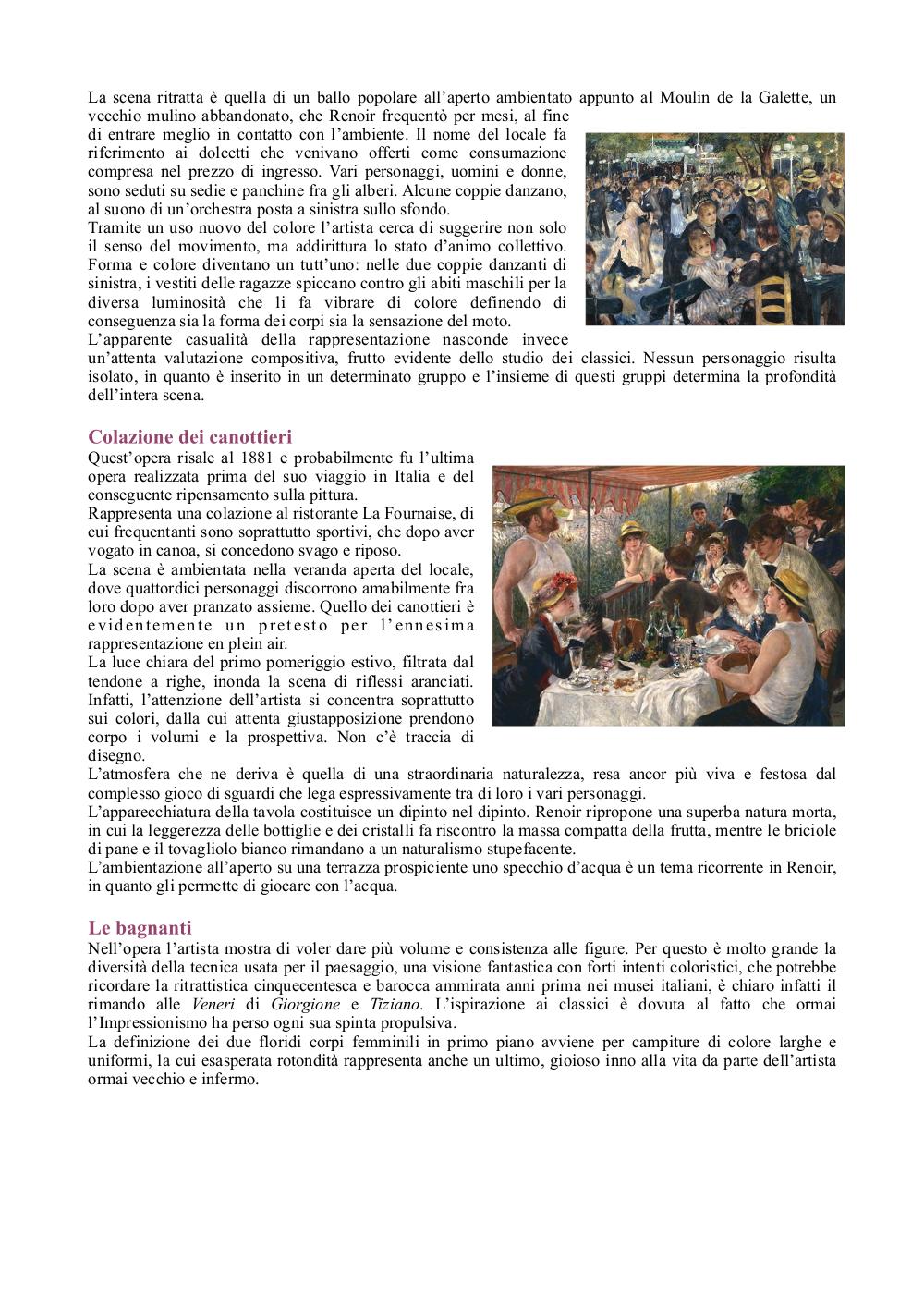 La scena ritratta è quella di un ballo popolare all'aperto ambientato appunto al Moulin de la Galette, un vecchio mulino abbandonato, che Renoir frequentò per mesi, al fine di entrare meglio in contatto con l'ambiente. Il nome del locale fa riferimento ai dolcetti che venivano offerti come consumazione compresa nel prezzo di ingresso. Vari personaggi, uomini e donne, sono seduti su sedie e panchine fra gli alberi. Alcune coppie danzano, al suono di un'orchestra posta a sinistra sullo sfondo.
Tramite un uso nuovo del colore l'artista cerca di suggerire non solo il senso del movimento, ma addirittura lo stato d'animo collettivo. Forma e colore diventano un tutt'uno: nelle due coppie danzanti di sinistra, i vestiti delle ragazze spiccano contro gli abiti maschili per la diversa luminosità che li fa vibrare di colore definendo di conseguenza sia la forma dei corpi sia la sensazione del moto.
L'apparente casualità della rappresentazione nasconde invece un'attenta valutazione compositiva, frutto evidente dello studio dei classici. Nessun personaggio risulta isolato, in quanto è inserito in un determinato gruppo e l'insieme di questi gruppi determina la profondità dell'intera scena.

Colazione dei canottieri
Quest'opera risale al 1881 e probabilmente fu l'ultima opera realizzata prima del suo viaggio in Italia e del conseguente ripensamento sulla pittura.
Rappresenta una colazione al ristorante La Fournaise, di cui frequentanti sono soprattutto sportivi, che dopo aver vogato in canoa, si concedono svago e riposo.
La scena è ambientata nella veranda aperta del locale, dove quattordici personaggi discorrono amabilmente fra loro dopo aver pranzato assieme. Quello dei canottieri è evidentemente un pretesto per l'ennesima rappresentazione en plein air.
La luce chiara del primo pomeriggio estivo, filtrata dal tendone a righe, inonda la scena di riflessi aranciati. Infatti, l'attenzione dell'artista si concentra soprattutto sui colori, dalla cui attenta giustapposizione prendono corpo i volumi e la prospettiva. Non c'è traccia di disegno.
L'atmosfera che ne deriva è quella di una straordinaria naturalezza, resa ancor più viva e festosa dal complesso gioco di sguardi che lega espressivamente tra di loro i vari personaggi.
L'apparecchiatura della tavola costituisce un dipinto nel dipinto. Renoir ripropone una superba natura morta, in cui la leggerezza delle bottiglie e dei cristalli fa riscontro la massa compatta della frutta, mentre le briciole di pane e il tovagliolo bianco rimandano a un naturalismo stupefacente.
L'ambientazione all'aperto su una terrazza prospiciente uno specchio d'acqua è un tema ricorrente in Renoir, in quanto gli permette di giocare con l'acqua.

Le bagnanti
Nell'opera l'artista mostra di voler dare più volume e consistenza alle figure. Per questo è molto grande la diversità della tecnica usata per il paesaggio, una visione fantastica con forti intenti coloristici, che potrebbe ricordare la ritrattistica cinquecentesca e barocca ammirata anni prima nei musei italiani, è chiaro infatti il rimando alle Veneri di Giorgione e Tiziano. L'ispirazione ai classici è dovuta al fatto che ormai l'Impressionismo ha perso ogni sua spinta propulsiva.
La definizione dei due floridi corpi femminili in primo piano avviene per campiture di colore larghe e uniformi, la cui esasperata rotondità rappresenta anche un ultimo, gioioso inno alla vita da parte dell'artista ormai vecchio e infermo.